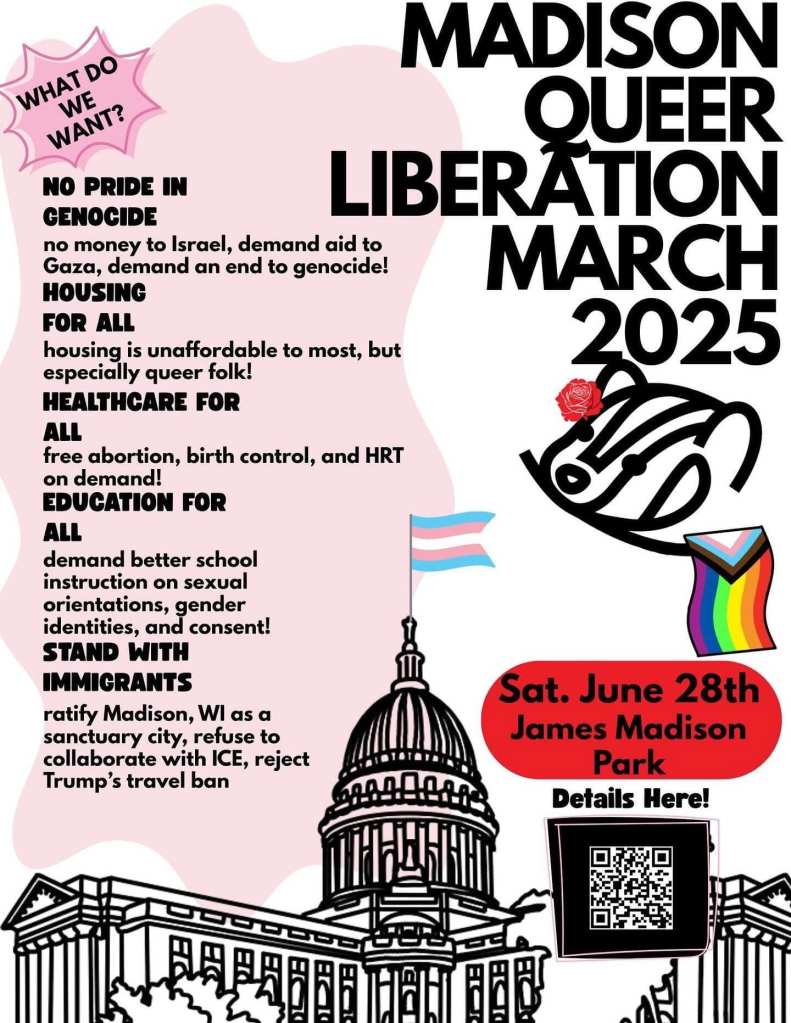 MADISON QUEER LIBERATION MARCH 2025

WHAT DO WE WANT?

NO PRIDE IN GENOCIDE

no money to Israel, demand aid to Gaza, demand an end to genocide!

HOUSING FOR ALL

housing is unaffordable to most, but especially queer folk!

HEALTHCARE FOR ALL

free abortion, birth control, and HRT on demand!

EDUCATION FOR ALL

demand better school instruction on sexual orientations, gender identities, and consent!

STAND WITH IMMIGRANTS

ratify Madison, WI as a sanctuary city, refuse to collaborate with ICE, reject Trump's travel ban

Sat. June 28th
James Madison Park

Details Here!